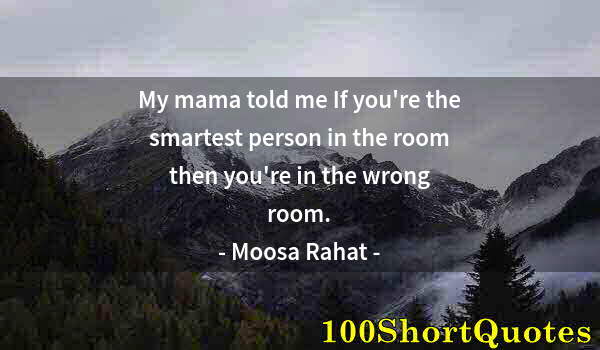 My mama told me If you're the smartest person in the room then you're in the wrong room.

- Moosa Rahat -

100ShortQuotes